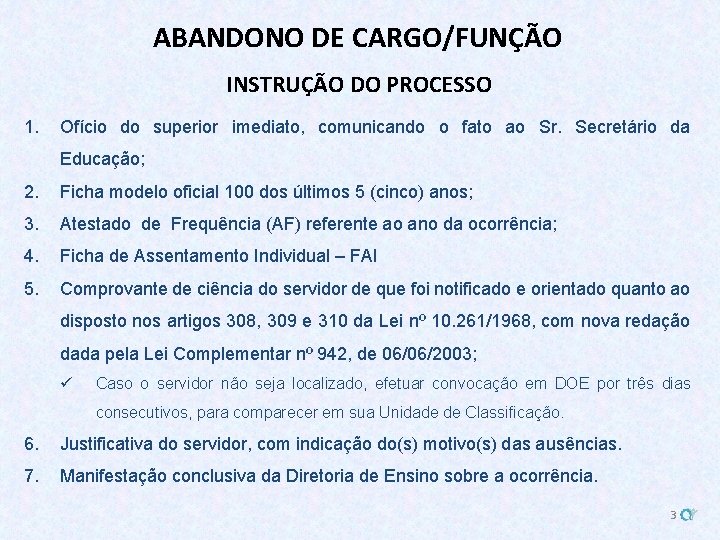 ABANDONO DE CARGO/FUNÇÃO

INSTRUÇÃO DO PROCESSO

1. Ofício do superior imediato, comunicando o fato ao Sr. Secretário da Educação;

2. Ficha modelo oficial 100 dos últimos 5 (cinco) anos;

3. Atestado de Frequência (AF) referente ao ano da ocorrência;

4. Ficha de Assentamento Individual – FAI

5. Comprovante de ciência do servidor de que foi notificado e orientado quanto ao disposto nos artigos 308, 309 e 310 da Lei nº 10.261/1968, com nova redação dada pela Lei Complementar nº 942, de 06/06/2003;

✓ Caso o servidor não seja localizado, efetuar convocação em DOE por três dias consecutivos, para comparecer em sua Unidade de Classificação.

6. Justificativa do servidor, com indicação do(s) motivo(s) das ausências.

7. Manifestação conclusiva da Diretoria de Ensino sobre a ocorrência.

3